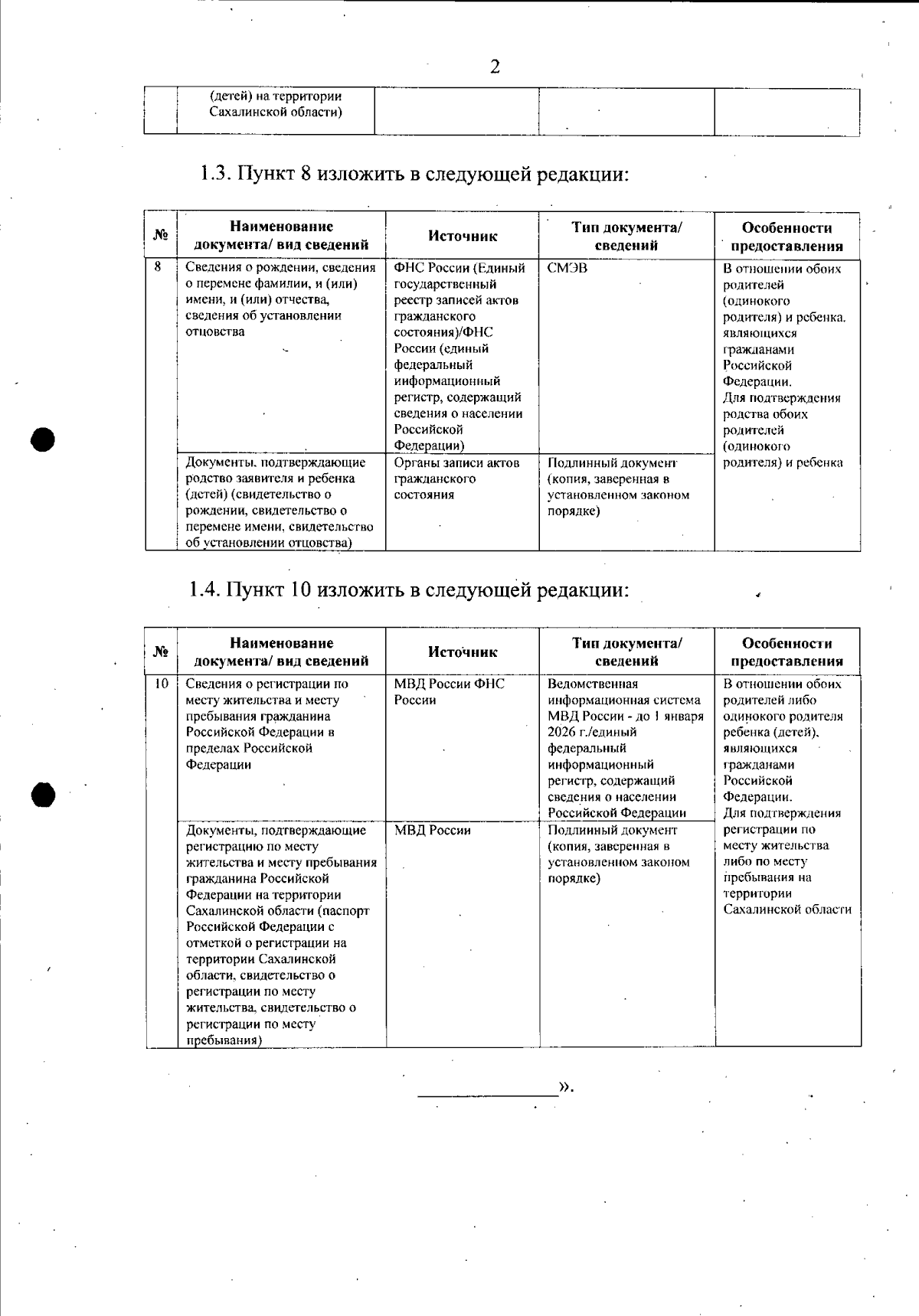 2

| | (детей) на территории Сахалинской области) | | | |
|---|---|---|---|---|

1.3. Пункт 8 изложить в следующей редакции:

| № | Наименование документа/ вид сведений | Источник | Тип документа/ сведений | Особенности предоставления |
|---|---|---|---|---|
| 8 | Сведения о рождении, сведения о перемене фамилии, и (или) имени, и (или) отчества, сведения об установлении отцовства | ФНС России (Единый государственный реестр записей актов гражданского состояния)/ФНС России (единый федеральный информационный регистр, содержащий сведения о населении Российской Федерации) | СМЭВ | В отношении обоих родителей (одинокого родителя) и ребенка, являющихся гражданами Российской Федерации. Для подтверждения родства обоих родителей (одинокого родителя) и ребенка |
| | Документы, подтверждающие родство заявителя и ребенка (детей) (свидетельство о рождении, свидетельство о перемене имени, свидетельство об установлении отцовства) | Органы записи актов гражданского состояния | Подлинный документ (копия, заверенная в установленном законом порядке) | |

1.4. Пункт 10 изложить в следующей редакции:

| № | Наименование документа/ вид сведений | Источник | Тип документа/ сведений | Особенности предоставления |
|---|---|---|---|---|
| 10 | Сведения о регистрации по месту жительства и месту пребывания гражданина Российской Федерации в пределах Российской Федерации | МВД России ФНС России | Ведомственная информационная система МВД России - до 1 января 2026 г./единый федеральный информационный регистр, содержащий сведения о населении Российской Федерации | В отношении обоих родителей либо одинокого родителя ребенка (детей), являющихся гражданами Российской Федерации. Для подтверждения регистрации по месту жительства либо по месту пребывания на территории Сахалинской области |
| | Документы, подтверждающие регистрацию по месту жительства и месту пребывания гражданина Российской Федерации на территории Сахалинской области (паспорт Российской Федерации с отметкой о регистрации на территории Сахалинской области, свидетельство о регистрации по месту жительства, свидетельство о регистрации по месту пребывания) | МВД России | Подлинный документ (копия, заверенная в установленном законом порядке) | |

».